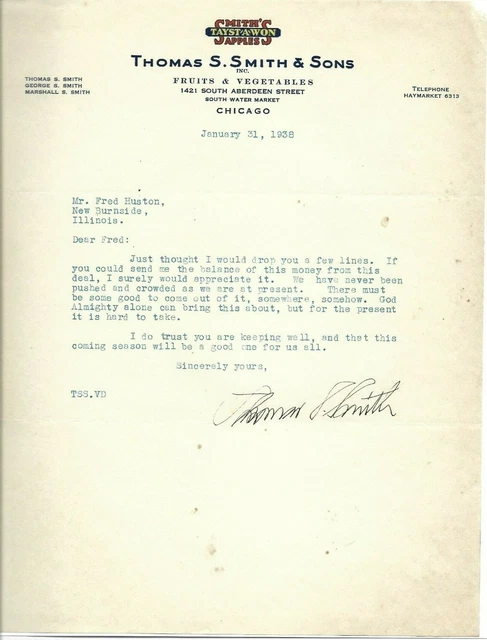 SMITH'S TAYST-A-WON APPLES

THOMAS S. SMITH & SONS
INC.

THOMAS S. SMITH
GEORGE S. SMITH
MARSHALL S. SMITH

FRUITS & VEGETABLES
1421 SOUTH ABERDEEN STREET
SOUTH WATER MARKET
CHICAGO

TELEPHONE
HAYMARKET 6313

January 31, 1938

Mr. Fred Huston,
New Burnside,
Illinois.

Dear Fred:

Just thought I would drop you a few lines. If you could send me the balance of this money from this deal, I surely would appreciate it. We have never been pushed and crowded as we are at present. There must be some good to come out of it, somewhere, somehow. God Almighty alone can bring this about, but for the present it is hard to take.

I do trust you are keeping well, and that this coming season will be a good one for us all.

Sincerely yours,

TSS.VD

Thomas S. Smith